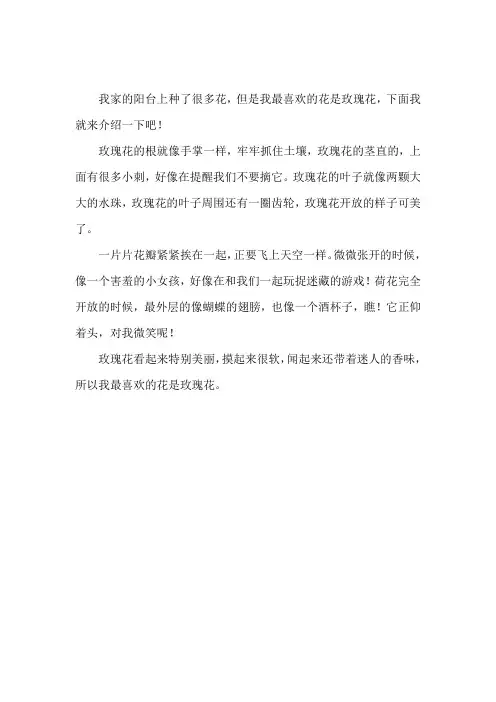 我家的阳台上种了很多花，但是我最喜欢的花是玫瑰花，下面我就来介绍一下吧！

玫瑰花的根就像手掌一样，牢牢抓住土壤，玫瑰花的茎直的，上面有很多小刺，好像在提醒我们不要摘它。玫瑰花的叶子就像两颗大大的水珠，玫瑰花的叶子周围还有一圈齿轮，玫瑰花开放的样子可美了。

一片片花瓣紧挨在一起，正要飞上天空一样。微微张开的时候，像一个害羞的小女孩，好像在和我们一起玩捉迷藏的游戏！荷花完全开放的时候，最外层的像蝴蝶的翅膀，也像一个酒杯子，瞧！它正仰着头，对我微笑呢！

玫瑰花看起来特别美丽，摸起来很软，闻起来还带着迷人的香味，所以我最喜欢的花是玫瑰花。